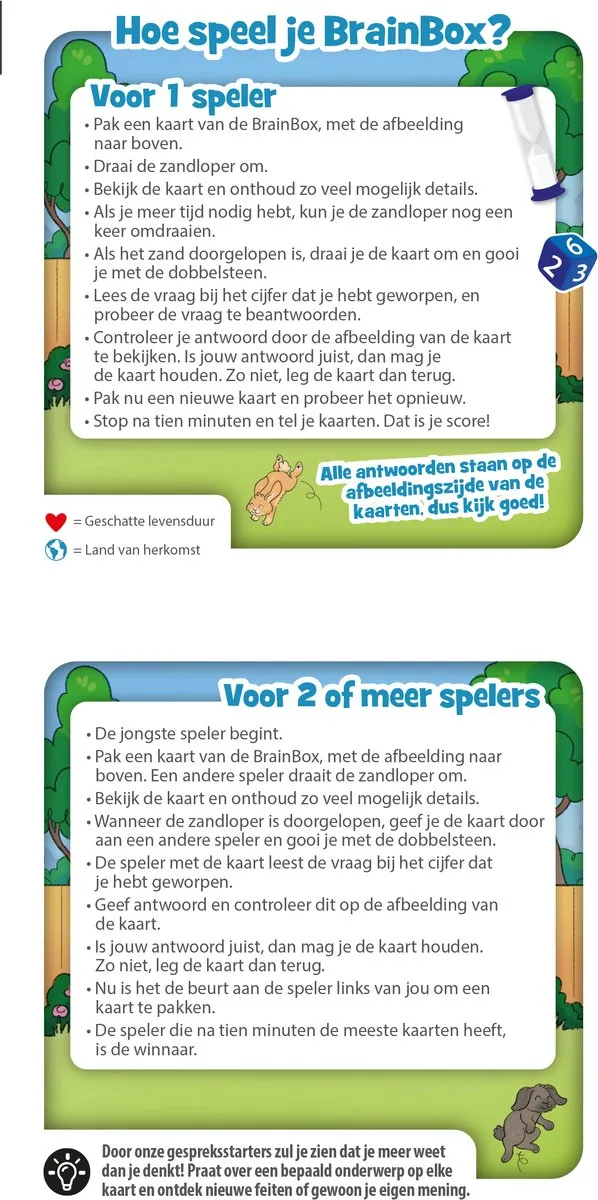 Hoe speel je BrainBox?

Voor 1 speler

• Pak een kaart van de BrainBox, met de afbeelding naar boven.
• Draai de zandloper om.
• Bekijk de kaart en onthoud zo veel mogelijk details.
• Als je meer tijd nodig hebt, kun je de zandloper nog een keer omdraaien.
• Als het zand doorgelopen is, draai je de kaart om en gooi je met de dobbelsteen.
• Lees de vraag bij het cijfer dat je hebt geworpen, en probeer de vraag te beantwoorden.
• Controleer je antwoord door de afbeelding van de kaart te bekijken. Is jouw antwoord juist, dan mag je de kaart houden. Zo niet, leg de kaart dan terug.
• Pak nu een nieuwe kaart en probeer het opnieuw.
• Stop na tien minuten en tel je kaarten. Dat is je score!

2 6 3

Alle antwoorden staan op de afbeeldingszijde van de kaarten, dus kijk goed!

= Geschatte levensduur

= Land van herkomst

Voor 2 of meer spelers

• De jongste speler begint.
• Pak een kaart van de BrainBox, met de afbeelding naar boven. Een andere speler draait de zandloper om.
• Bekijk de kaart en onthoud zo veel mogelijk details.
• Wanneer de zandloper is doorgelopen, geef je de kaart door aan een andere speler en gooi je met de dobbelsteen.
• De speler met de kaart leest de vraag bij het cijfer dat je hebt geworpen.
• Geef antwoord en controleer dit op de afbeelding van de kaart.
• Is jouw antwoord juist, dan mag je de kaart houden. Zo niet, leg de kaart dan terug.
• Nu is het de beurt aan de speler links van jou om een kaart te pakken.
• De speler die na tien minuten de meeste kaarten heeft, is de winnaar.

Door onze gespreksstarters zul je zien dat je meer weet dan je denkt! Praat over een bepaald onderwerp op elke kaart en ontdek nieuwe feiten of gewoon je eigen mening.